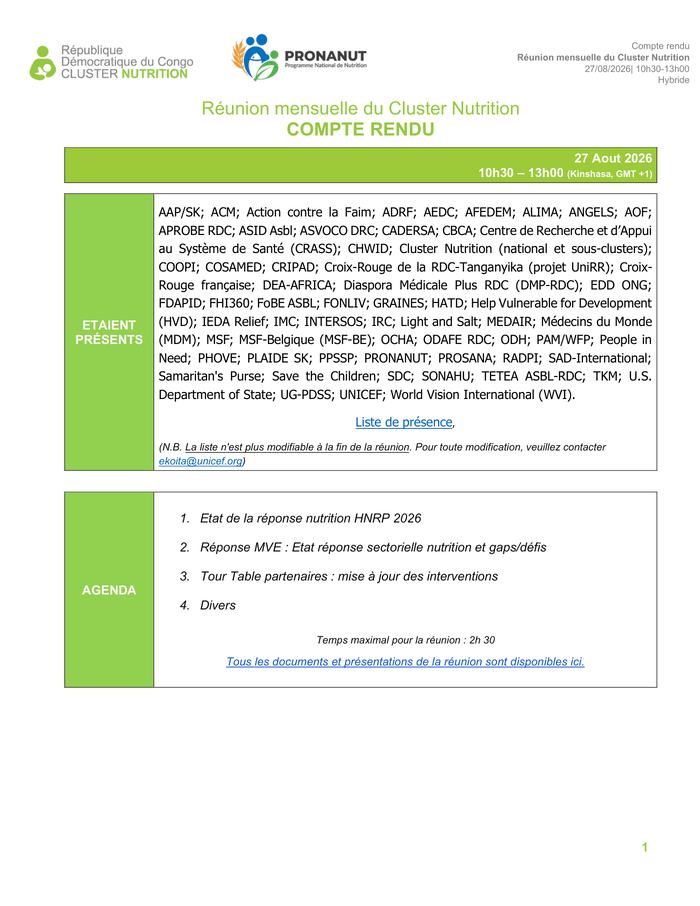 République Démocratique du Congo
CLUSTER NUTRITION

PRONANUT
Programme National de Nutrition

Compte rendu
Réunion mensuelle du Cluster Nutrition
27/08/2026| 10h30-13h00
Hybride

Réunion mensuelle du Cluster Nutrition
COMPTE RENDU

27 Aout 2026
10h30 – 13h00 (Kinshasa, GMT +1)

ETAIENT PRÉSENTS

AAP/SK; ACM; Action contre la Faim; ADRF; AEDC; AFEDEM; ALIMA; ANGELS; AOF; APROBE RDC; ASID Asbl; ASVOCO DRC; CADERSA; CBCA; Centre de Recherche et d'Appui au Système de Santé (CRASS); CHWID; Cluster Nutrition (national et sous-clusters); COOPI; COSAMED; CRIPAD; Croix-Rouge de la RDC-Tanganyika (projet UniRR); Croix-Rouge française; DEA-AFRICA; Diaspora Médicale Plus RDC (DMP-RDC); EDD ONG; FDAPID; FHI360; FoBE ASBL; FONLIV; GRAINES; HATD; Help Vulnerable for Development (HVD); IEDA Relief; IMC; INTERSOS; IRC; Light and Salt; MEDAIR; Médecins du Monde (MDM); MSF; MSF-Belgique (MSF-BE); OCHA; ODAFE RDC; ODH; PAM/WFP; People in Need; PHOVE; PLAIDE SK; PPSSP; PRONANUT; PROSANA; RADPI; SAD-International; Samaritan's Purse; Save the Children; SDC; SONAHU; TETEA ASBL-RDC; TKM; U.S. Department of State; UG-PDSS; UNICEF; World Vision International (WVI).

Liste de présence,

(N.B. La liste n'est plus modifiable à la fin de la réunion. Pour toute modification, veuillez contacter ekoita@unicef.org)

AGENDA

1. Etat de la réponse nutrition HNRP 2026
2. Réponse MVE : Etat réponse sectorielle nutrition et gaps/défis
3. Tour Table partenaires : mise à jour des interventions
4. Divers

Temps maximal pour la réunion : 2h 30

Tous les documents et présentations de la réunion sont disponibles ici.

1